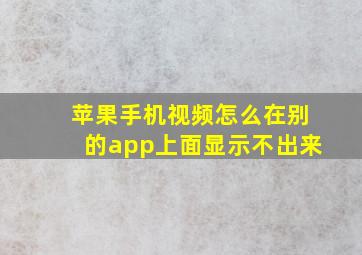 苹果手机视频怎么在别的app上面显示不出来